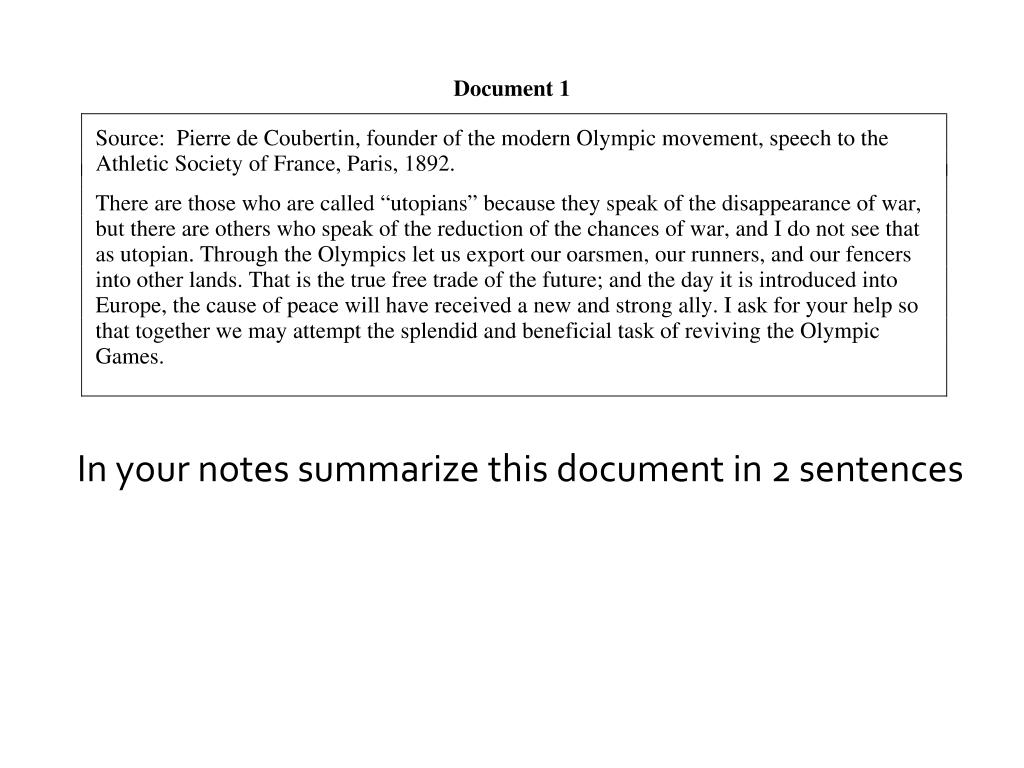 Document 1

Source: Pierre de Coubertin, founder of the modern Olympic movement, speech to the Athletic Society of France, Paris, 1892.

There are those who are called "utopians" because they speak of the disappearance of war, but there are others who speak of the reduction of the chances of war, and I do not see that as utopian. Through the Olympics let us export our oarsmen, our runners, and our fencers into other lands. That is the true free trade of the future; and the day it is introduced into Europe, the cause of peace will have received a new and strong ally. I ask for your help so that together we may attempt the splendid and beneficial task of reviving the Olympic Games.

In your notes summarize this document in 2 sentences